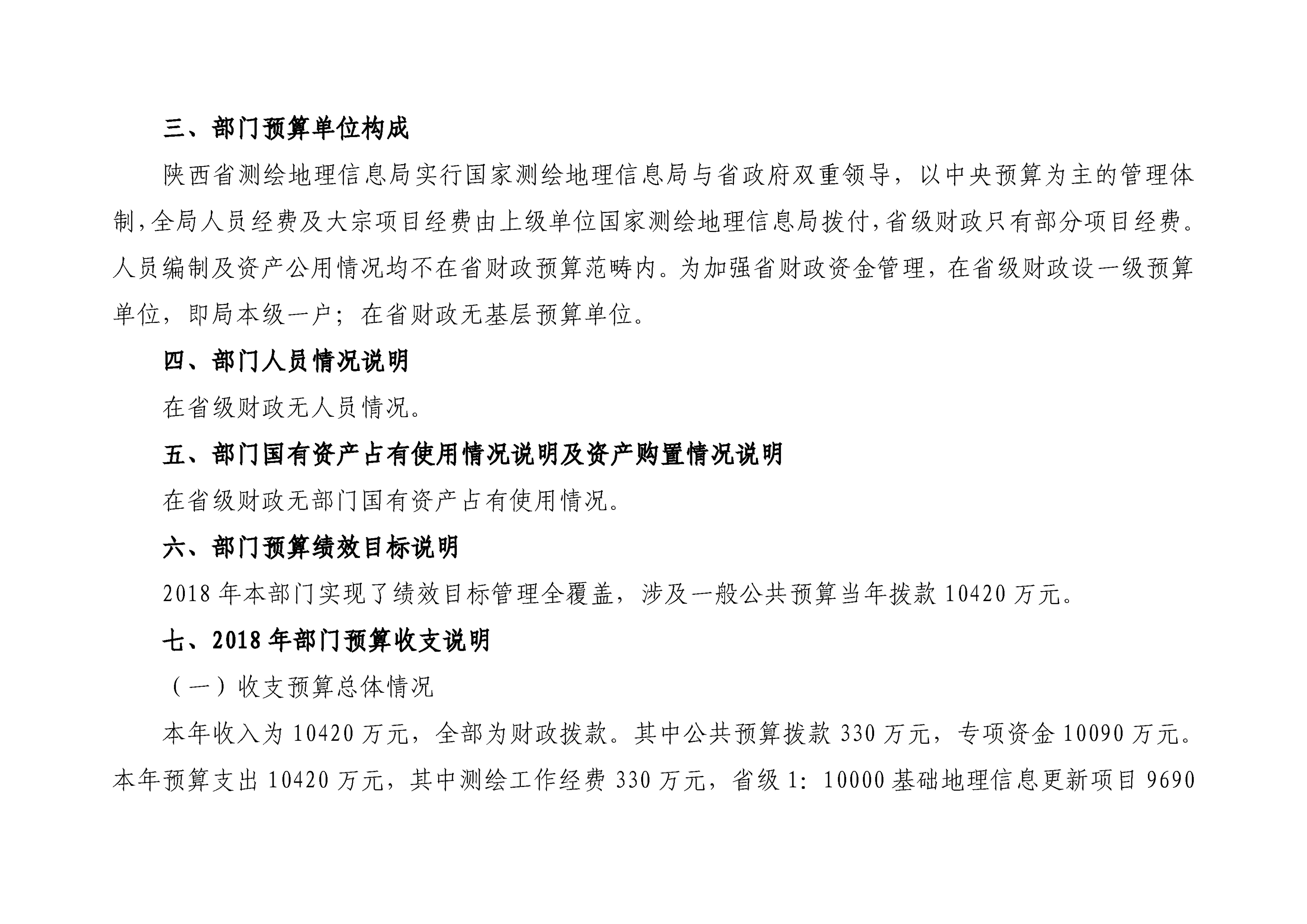 三、部门预算单位构成

陕西省测绘地理信息局实行国家测绘地理信息局与省政府双重领导，以中央预算为主的管理体制，全局人员经费及大宗项目经费由上级单位国家测绘地理信息局拨付，省级财政只有部分项目经费。人员编制及资产公用情况均不在省财政预算范畴内。为加强省财政资金管理，在省级财政设一级预算单位，即局本级一户；在省财政无基层预算单位。

四、部门人员情况说明

在省级财政无人员情况。

五、部门国有资产占有使用情况说明及资产购置情况说明

在省级财政无部门国有资产占有使用情况。

六、部门预算绩效目标说明

2018 年本部门实现了绩效目标管理全覆盖，涉及一般公共预算当年拨款 10420 万元。

七、2018 年部门预算收支说明

（一）收支预算总体情况

本年收入为 10420 万元，全部为财政拨款。其中公共预算拨款 330 万元，专项资金 10090 万元。本年预算支出 10420 万元，其中测绘工作经费 330 万元，省级 1：10000 基础地理信息更新项目 9690